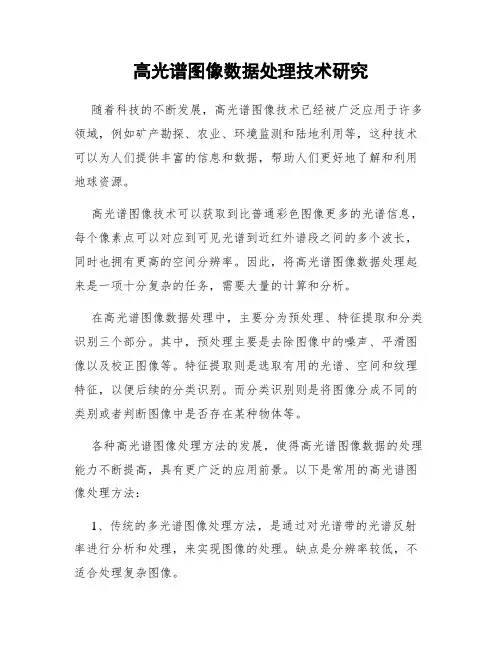 高光谱图像数据处理技术研究

随着科技的不断发展，高光谱图像技术已经被广泛应用于许多领域，例如矿产勘探、农业、环境监测和陆地利用等，这种技术可以为人们提供丰富的信息和数据，帮助人们更好地了解和利用地球资源。

高光谱图像技术可以获取到比普通彩色图像更多的光谱信息，每个像素点可以对应到可见光谱到近红外谱段之间的多个波长，同时也拥有更高的空间分辨率。因此，将高光谱图像数据处理起来是一项十分复杂的任务，需要大量的计算和分析。

在高光谱图像数据处理中，主要分为预处理、特征提取和分类识别三个部分。其中，预处理主要是去除图像中的噪声、平滑图像以及校正图像等。特征提取则是选取有用的光谱、空间和纹理特征，以便后续的分类识别。而分类识别则是将图像分成不同的类别或者判断图像中是否存在某种物体等。

各种高光谱图像处理方法的发展，使得高光谱图像数据的处理能力不断提高，具有更广泛的应用前景。以下是常用的高光谱图像处理方法：

1、传统的多光谱图像处理方法，是通过对光谱带的光谱反射率进行分析和处理，来实现图像的处理。缺点是分辨率较低，不适合处理复杂图像。